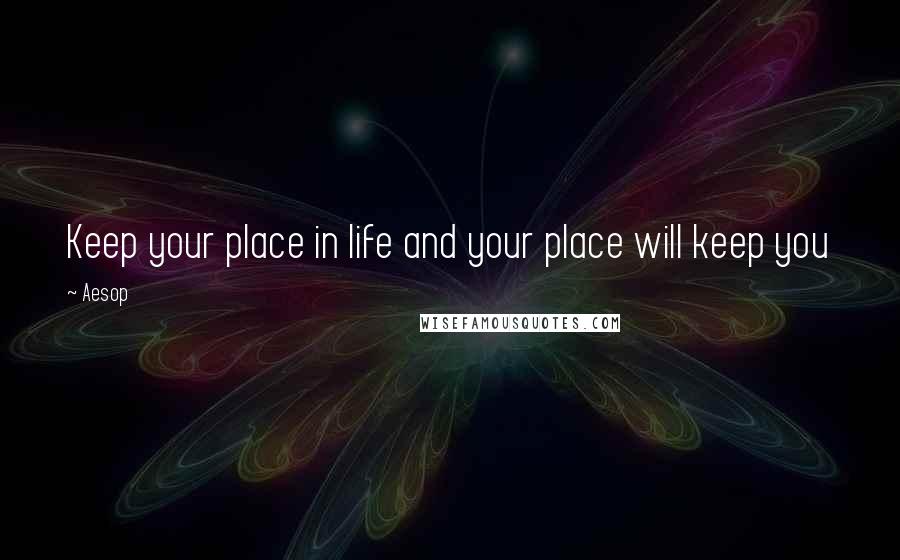 Keep your place in life and your place will keep you

~ Aesop

WISEFAMOUSQUOTES.COM